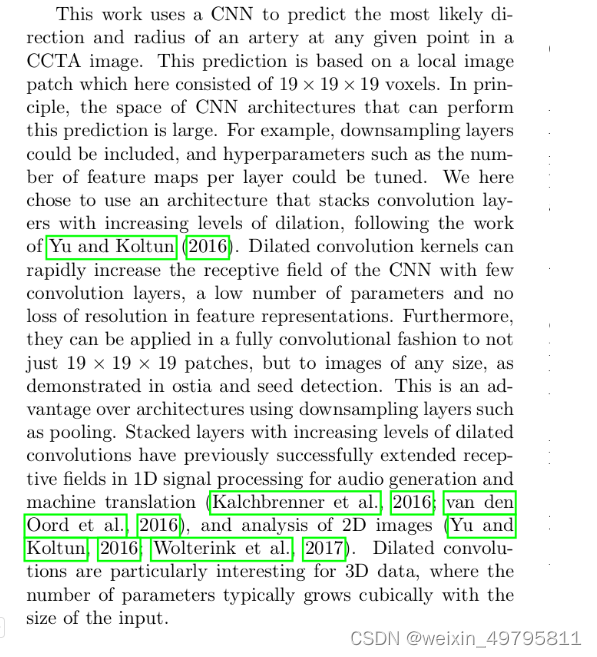 This work uses a CNN to predict the most likely direction and radius of an artery at any given point in a CCTA image. This prediction is based on a local image patch which here consisted of $19 \times 19 \times 19$ voxels. In principle, the space of CNN architectures that can perform this prediction is large. For example, downsampling layers could be included, and hyperparameters such as the number of feature maps per layer could be tuned. We here chose to use an architecture that stacks convolution layers with increasing levels of dilation, following the work of Yu and Koltun (2016). Dilated convolution kernels can rapidly increase the receptive field of the CNN with few convolution layers, a low number of parameters and no loss of resolution in feature representations. Furthermore, they can be applied in a fully convolutional fashion to not just $19 \times 19 \times 19$ patches, but to images of any size, as demonstrated in ostia and seed detection. This is an advantage over architectures using downsampling layers such as pooling. Stacked layers with increasing levels of dilated convolutions have previously successfully extended receptive fields in 1D signal processing for audio generation and machine translation (Kalchbrenner et al., 2016; van den Oord et al., 2016), and analysis of 2D images (Yu and Koltun, 2016; Wolterink et al., 2017). Dilated convolutions are particularly interesting for 3D data, where the number of parameters typically grows cubically with the size of the input.

CSDN @weixin_49795811